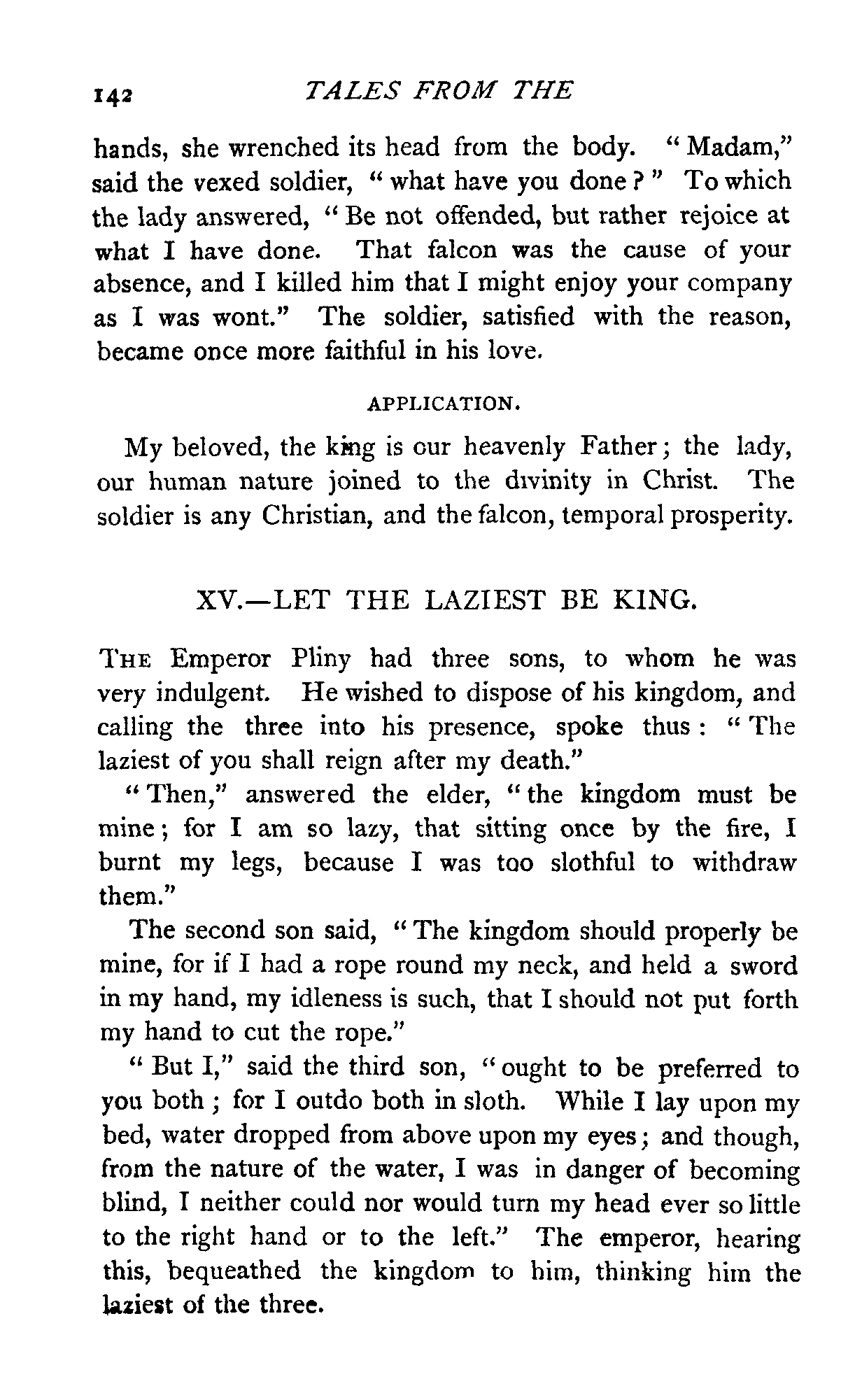 142 TALES FROM THE

hands, she wrenched its head from the body. "Madam," said the vexed soldier, "what have you done?" To which the lady answered, "Be not offended, but rather rejoice at what I have done. That falcon was the cause of your absence, and I killed him that I might enjoy your company as I was wont." The soldier, satisfied with the reason, became once more faithful in his love.

APPLICATION.

My beloved, the king is our heavenly Father; the lady, our human nature joined to the divinity in Christ. The soldier is any Christian, and the falcon, temporal prosperity.

XV.—LET THE LAZIEST BE KING.

THE Emperor Pliny had three sons, to whom he was very indulgent. He wished to dispose of his kingdom, and calling the three into his presence, spoke thus: "The laziest of you shall reign after my death."

"Then," answered the elder, "the kingdom must be mine; for I am so lazy, that sitting once by the fire, I burnt my legs, because I was too slothful to withdraw them."

The second son said, "The kingdom should properly be mine, for if I had a rope round my neck, and held a sword in my hand, my idleness is such, that I should not put forth my hand to cut the rope."

"But I," said the third son, "ought to be preferred to you both; for I outdo both in sloth. While I lay upon my bed, water dropped from above upon my eyes; and though, from the nature of the water, I was in danger of becoming blind, I neither could nor would turn my head ever so little to the right hand or to the left." The emperor, hearing this, bequeathed the kingdom to him, thinking him the laziest of the three.